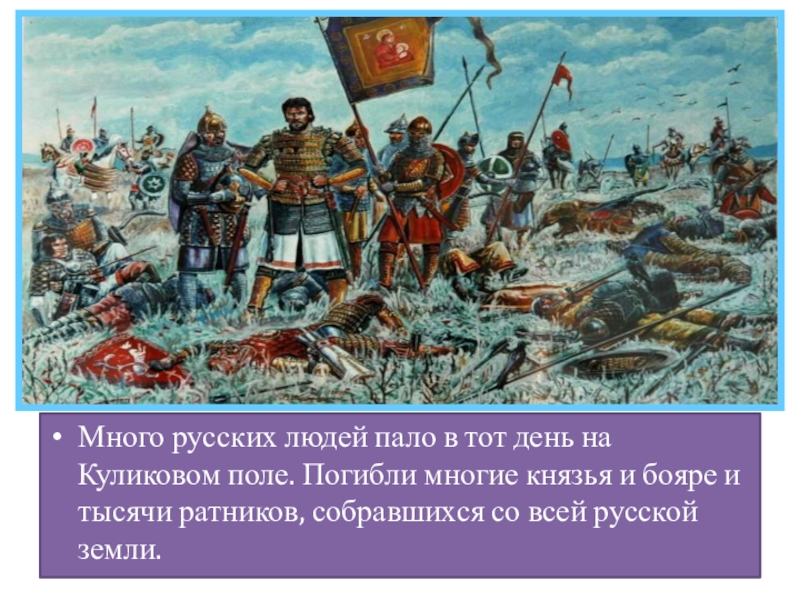 • Много русских людей пало в тот день на Куликовом поле. Погибли многие князья и бояре и тысячи ратников, собравшихся со всей русской земли.